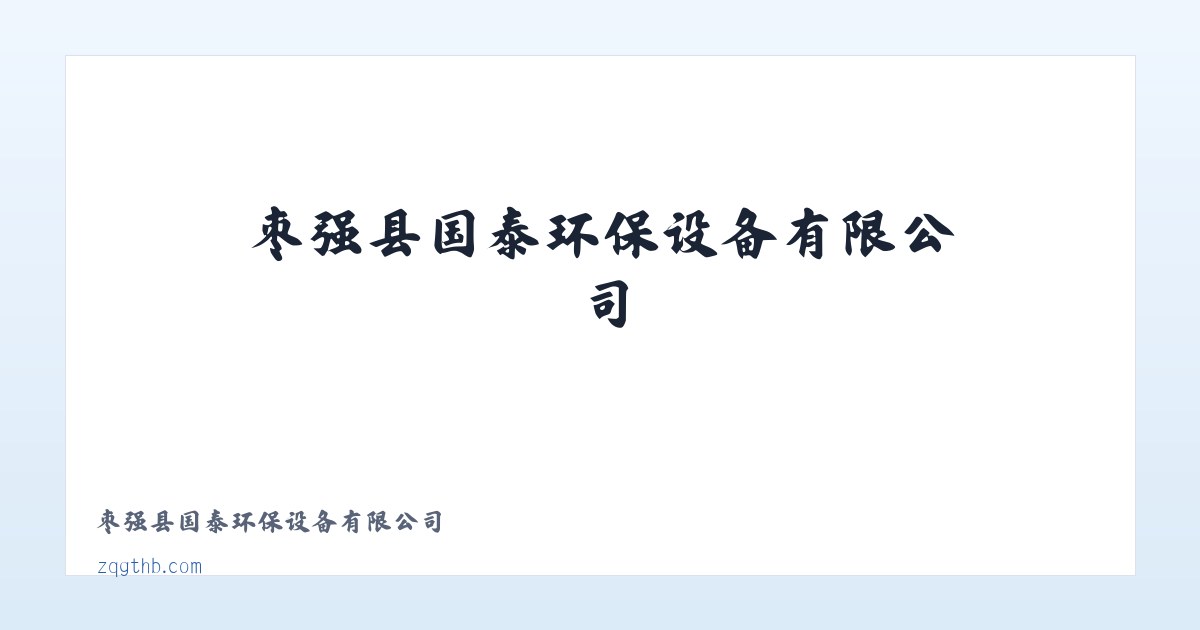 枣强县国泰环保设备有限公司

枣强县国泰环保设备有限公司

zqgthb.com